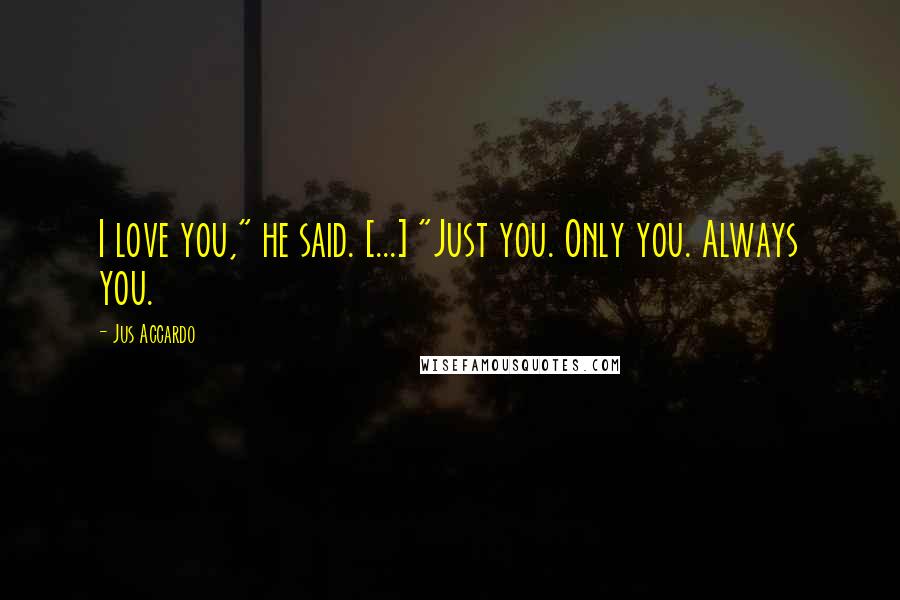 I love you," he said. [...] "Just you. Only you. Always you.

- Jus Accardo

WISEFAMOUSQUOTES.COM